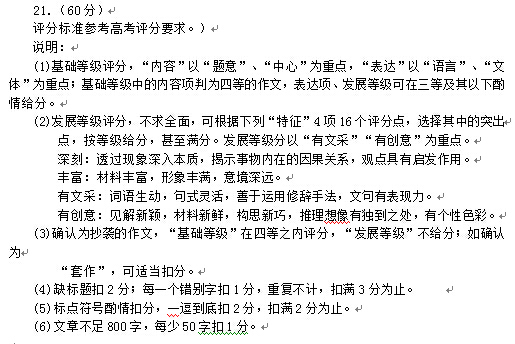 21.（60分）
评分标准参考高考评分要求。）
说明：
(1)基础等级评分，“内容”以“题意”、“中心”为重点，“表达”以“语言”、“文体”为重点；基础等级中的内容项判为四等的作文，表达项、发展等级可在三等及其以下酌情给分。
(2)发展等级评分，不求全面，可根据下列“特征”4项16个评分点，选择其中的突出点，按等级给分，甚至满分。发展等级分以“有文采”“有创意”为重点。
深刻：透过现象深入本质，揭示事物内在的因果关系，观点具有启发作用。
丰富：材料丰富，形象丰满，意境深远。
有文采：词语生动，句式灵活，善于运用修辞手法，文句有表现力。
有创意：见解新颖，材料新鲜，构思新巧，推理想像有独到之处，有个性色彩。
(3)确认为抄袭的作文，“基础等级”在四等之内评分，“发展等级”不给分；如确认为
“套作”，可适当扣分。
(4)缺标题扣2分；每一个错别字扣1分，重复不计，扣满3分为止。
(5)标点符号酌情扣分，一逗到底扣2分，扣满2分为止。
(6)文章不足800字，每少50字扣1分。